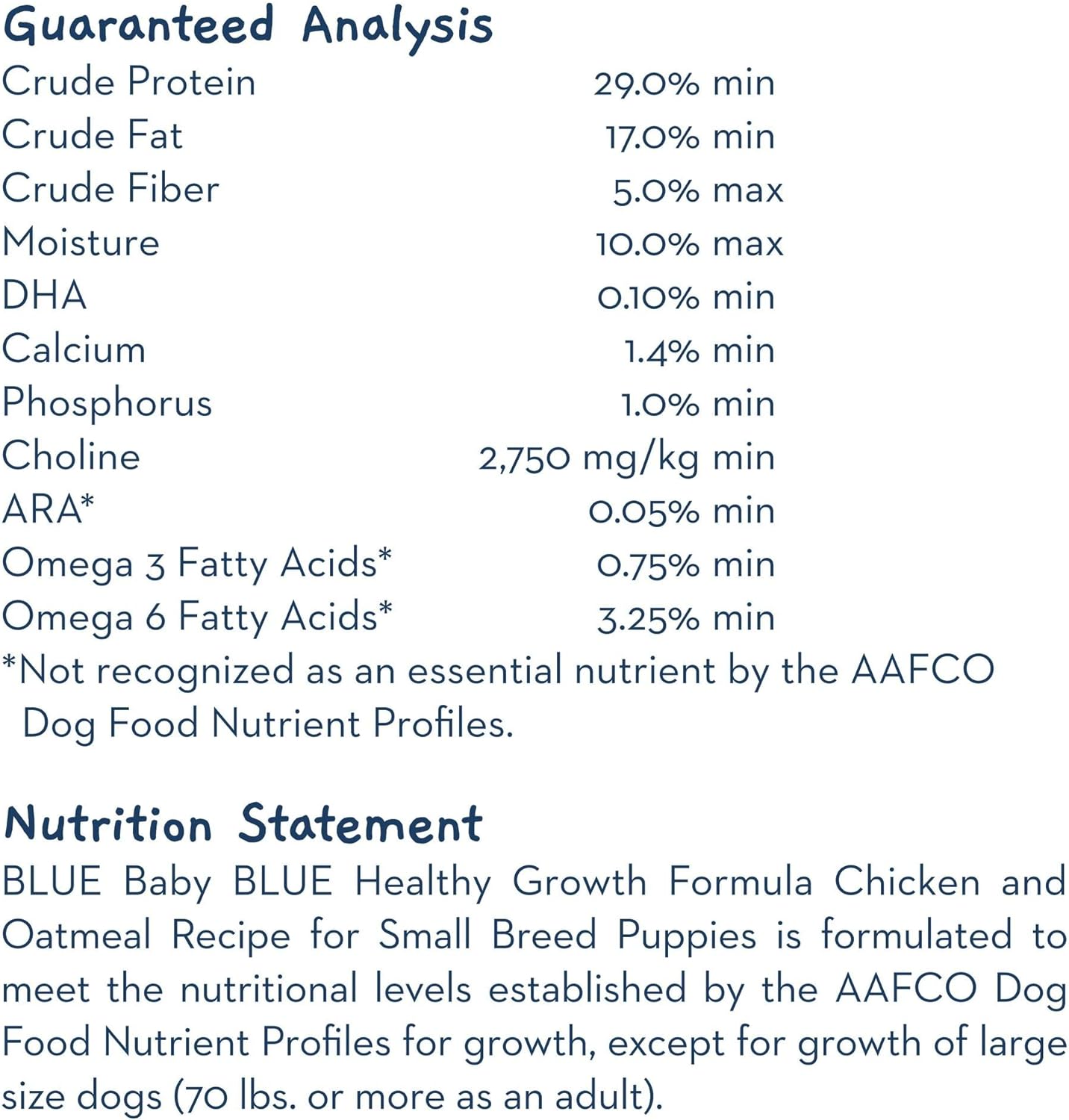 Guaranteed Analysis

| | |
|---|---|
| Crude Protein | 29.0% min |
| Crude Fat | 17.0% min |
| Crude Fiber | 5.0% max |
| Moisture | 10.0% max |
| DHA | 0.10% min |
| Calcium | 1.4% min |
| Phosphorus | 1.0% min |
| Choline | 2,750 mg/kg min |
| ARA* | 0.05% min |
| Omega 3 Fatty Acids* | 0.75% min |
| Omega 6 Fatty Acids* | 3.25% min |

*Not recognized as an essential nutrient by the AAFCO Dog Food Nutrient Profiles.

Nutrition Statement

BLUE Baby BLUE Healthy Growth Formula Chicken and Oatmeal Recipe for Small Breed Puppies is formulated to meet the nutritional levels established by the AAFCO Dog Food Nutrient Profiles for growth, except for growth of large size dogs (70 lbs. or more as an adult).